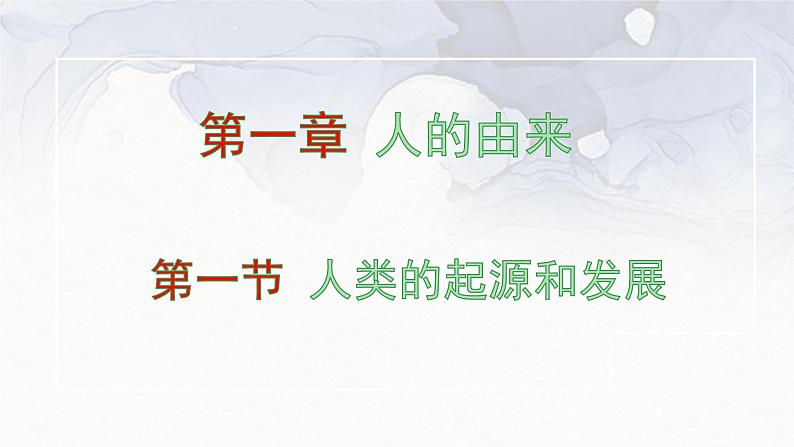 第一章 人的由来

第一节 人类的起源和发展